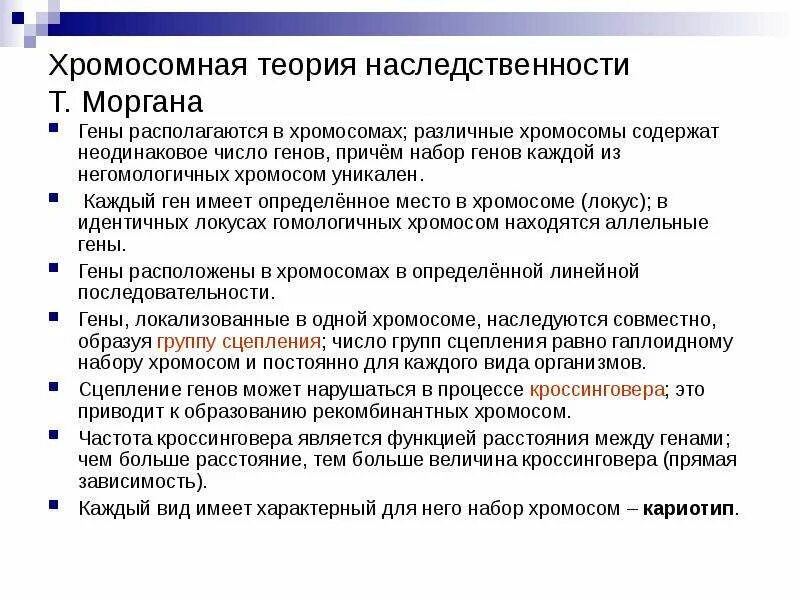 Хромосомная теория наследственности Т. Моргана

Гены располагаются в хромосомах; различные хромосомы содержат неодинаковое число генов, причём набор генов каждой из негомологичных хромосом уникален.

Каждый ген имеет определённое место в хромосоме (локус); в идентичных локусах гомологичных хромосом находятся аллельные гены.

Гены расположены в хромосомах в определённой линейной последовательности.

Гены, локализованные в одной хромосоме, наследуются совместно, образуя группу сцепления; число групп сцепления равно гаплоидному набору хромосом и постоянно для каждого вида организмов.

Сцепление генов может нарушаться в процессе кроссинговера; это приводит к образованию рекомбинантных хромосом.

Частота кроссинговера является функцией расстояния между генами; чем больше расстояние, тем больше величина кроссинговера (прямая зависимость).

Каждый вид имеет характерный для него набор хромосом – кариотип.